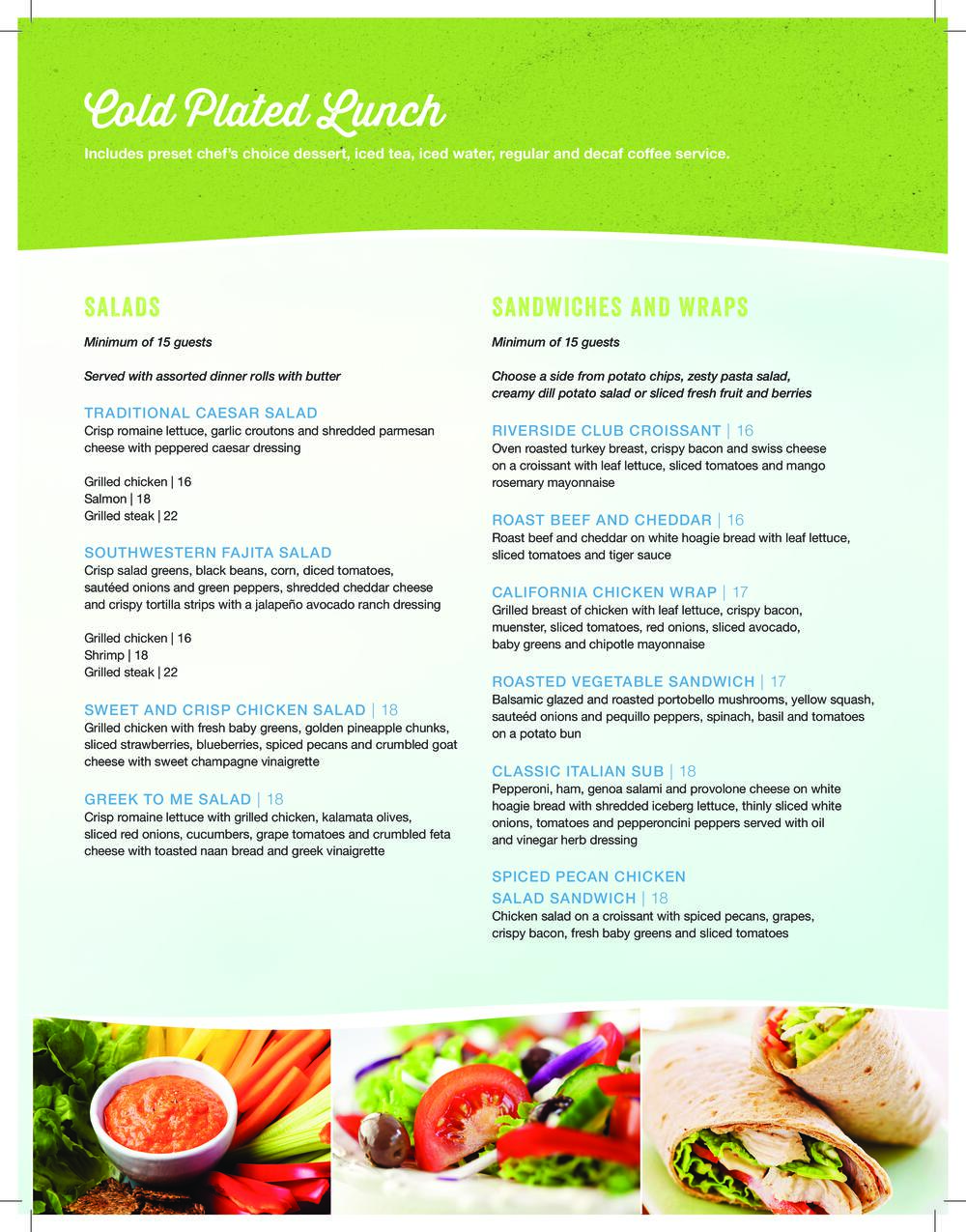 Cold Plated Lunch

Includes preset chef's choice dessert, iced tea, iced water, regular and decaf coffee service.

SALADS

Minimum of 15 guests

Served with assorted dinner rolls with butter

TRADITIONAL CAESAR SALAD
Crisp romaine lettuce, garlic croutons and shredded parmesan cheese with peppered caesar dressing

Grilled chicken | 16
Salmon | 18
Grilled steak | 22

SOUTHWESTERN FAJITA SALAD
Crisp salad greens, black beans, corn, diced tomatoes, sautéed onions and green peppers, shredded cheddar cheese and crispy tortilla strips with a jalapeño avocado ranch dressing

Grilled chicken | 16
Shrimp | 18
Grilled steak | 22

SWEET AND CRISP CHICKEN SALAD | 18
Grilled chicken with fresh baby greens, golden pineapple chunks, sliced strawberries, blueberries, spiced pecans and crumbled goat cheese with sweet champagne vinaigrette

GREEK TO ME SALAD | 18
Crisp romaine lettuce with grilled chicken, kalamata olives, sliced red onions, cucumbers, grape tomatoes and crumbled feta cheese with toasted naan bread and greek vinaigrette

SANDWICHES AND WRAPS

Minimum of 15 guests

Choose a side from potato chips, zesty pasta salad, creamy dill potato salad or sliced fresh fruit and berries

RIVERSIDE CLUB CROISSANT | 16
Oven roasted turkey breast, crispy bacon and swiss cheese on a croissant with leaf lettuce, sliced tomatoes and mango rosemary mayonnaise

ROAST BEEF AND CHEDDAR | 16
Roast beef and cheddar on white hoagie bread with leaf lettuce, sliced tomatoes and tiger sauce

CALIFORNIA CHICKEN WRAP | 17
Grilled breast of chicken with leaf lettuce, crispy bacon, muenster, sliced tomatoes, red onions, sliced avocado, baby greens and chipotle mayonnaise

ROASTED VEGETABLE SANDWICH | 17
Balsamic glazed and roasted portobello mushrooms, yellow squash, sauteéd onions and pequillo peppers, spinach, basil and tomatoes on a potato bun

CLASSIC ITALIAN SUB | 18
Pepperoni, ham, genoa salami and provolone cheese on white hoagie bread with shredded iceberg lettuce, thinly sliced white onions, tomatoes and pepperoncini peppers served with oil and vinegar herb dressing

SPICED PECAN CHICKEN SALAD SANDWICH | 18
Chicken salad on a croissant with spiced pecans, grapes, crispy bacon, fresh baby greens and sliced tomatoes